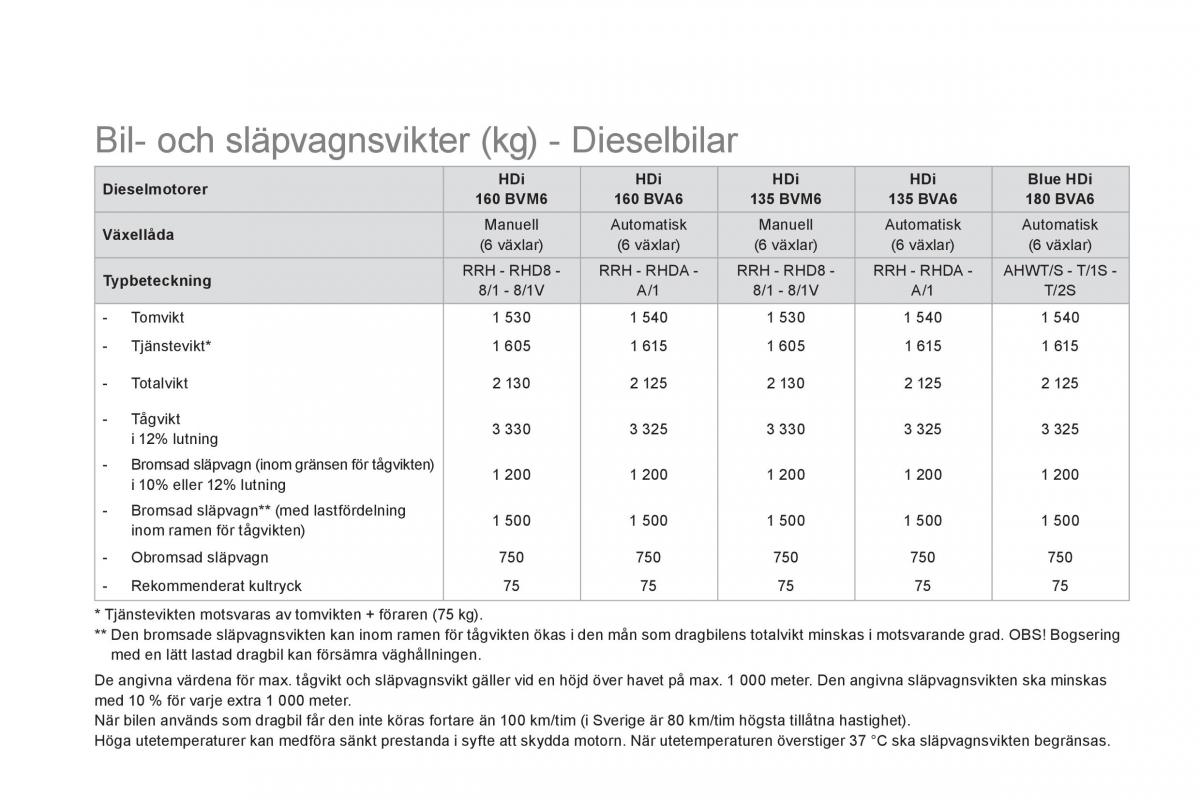 Bil- och släpvagnsvikter (kg) - Dieselbilar

| Dieselmotorer | HDi 160 BVM6 | HDi 160 BVA6 | HDi 135 BVM6 | HDi 135 BVA6 | Blue HDi 180 BVA6 |
|---|---|---|---|---|---|
| Växellåda | Manuell (6 växlar) | Automatisk (6 växlar) | Manuell (6 växlar) | Automatisk (6 växlar) | Automatisk (6 växlar) |
| Typbeteckning | RRH - RHD8 - 8/1 - 8/1V | RRH - RHDA - A/1 | RRH - RHD8 - 8/1 - 8/1V | RRH - RHDA - A/1 | AHWT/S - T/1S - T/2S |
| - Tomvikt | 1 530 | 1 540 | 1 530 | 1 540 | 1 540 |
| - Tjänstevikt* | 1 605 | 1 615 | 1 605 | 1 615 | 1 615 |
| - Totalvikt | 2 130 | 2 125 | 2 130 | 2 125 | 2 125 |
| - Tågvikt i 12% lutning | 3 330 | 3 325 | 3 330 | 3 325 | 3 325 |
| - Bromsad släpvagn (inom gränsen för tågvikten) i 10% eller 12% lutning | 1 200 | 1 200 | 1 200 | 1 200 | 1 200 |
| - Bromsad släpvagn** (med lastfördelning inom ramen för tågvikten) | 1 500 | 1 500 | 1 500 | 1 500 | 1 500 |
| - Obromsad släpvagn | 750 | 750 | 750 | 750 | 750 |
| - Rekommenderat kultryck | 75 | 75 | 75 | 75 | 75 |

* Tjänstevikten motsvaras av tomvikten + föraren (75 kg).
** Den bromsade släpvagnsvikten kan inom ramen för tågvikten ökas i den mån som dragbilens totalvikt minskas i motsvarande grad. OBS! Bogsering med en lätt lastad dragbil kan försämra väghållningen.

De angivna värdena för max. tågvikt och släpvagnsvikt gäller vid en höjd över havet på max. 1 000 meter. Den angivna släpvagnsvikten ska minskas med 10 % för varje extra 1 000 meter.
När bilen används som dragbil får den inte köras fortare än 100 km/tim (i Sverige är 80 km/tim högsta tillåtna hastighet).
Höga utetemperaturer kan medföra sänkt prestanda i syfte att skydda motorn. När utetemperaturen överstiger 37 °C ska släpvagnsvikten begränsas.